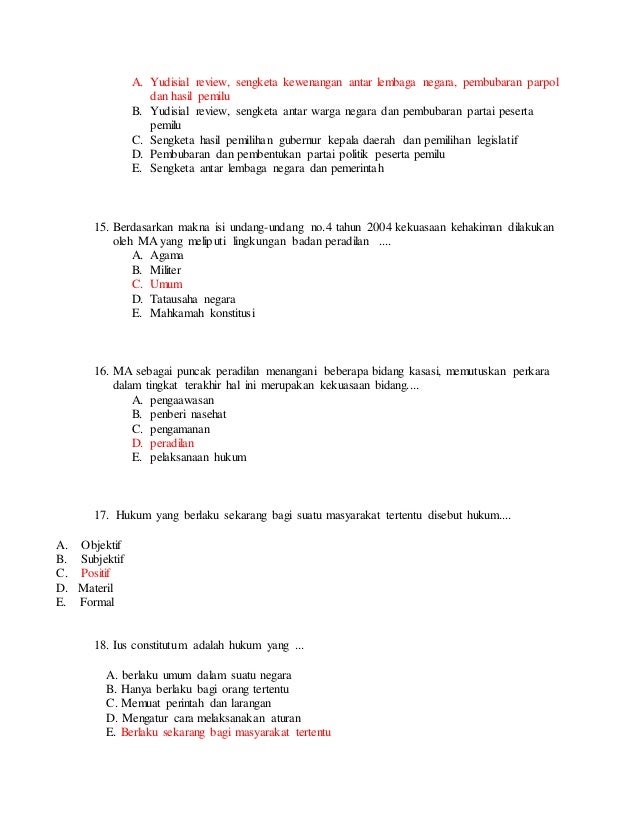 A. Yudisial review, sengketa kewenangan antar lembaga negara, pembubaran parpol dan hasil pemilu
B. Yudisial review, sengketa antar warga negara dan pembubaran partai peserta pemilu
C. Sengketa hasil pemilihan gubernur kepala daerah dan pemilihan legislatif
D. Pembubaran dan pembentukan partai politik peserta pemilu
E. Sengketa antar lembaga negara dan pemerintah

15. Berdasarkan makna isi undang-undang no.4 tahun 2004 kekuasaan kehakiman dilakukan oleh MA yang meliputi lingkungan badan peradilan ....
A. Agama
B. Militer
C. Umum
D. Tatausaha negara
E. Mahkamah konstitusi

16. MA sebagai puncak peradilan menangani beberapa bidang kasasi, memutuskan perkara dalam tingkat terakhir hal ini merupakan kekuasaan bidang....
A. pengaawasan
B. penberi nasehat
C. pengamanan
D. peradilan
E. pelaksanaan hukum

17. Hukum yang berlaku sekarang bagi suatu masyarakat tertentu disebut hukum....

A. Objektif
B. Subjektif
C. Positif
D. Materil
E. Formal

18. Ius constitutum adalah hukum yang ...

A. berlaku umum dalam suatu negara
B. Hanya berlaku bagi orang tertentu
C. Memuat perintah dan larangan
D. Mengatur cara melaksanakan aturan
E. Berlaku sekarang bagi masyarakat tertentu